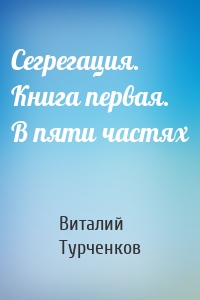 Сегрегация. Книга первая. В пяти частях

Виталий Турченков